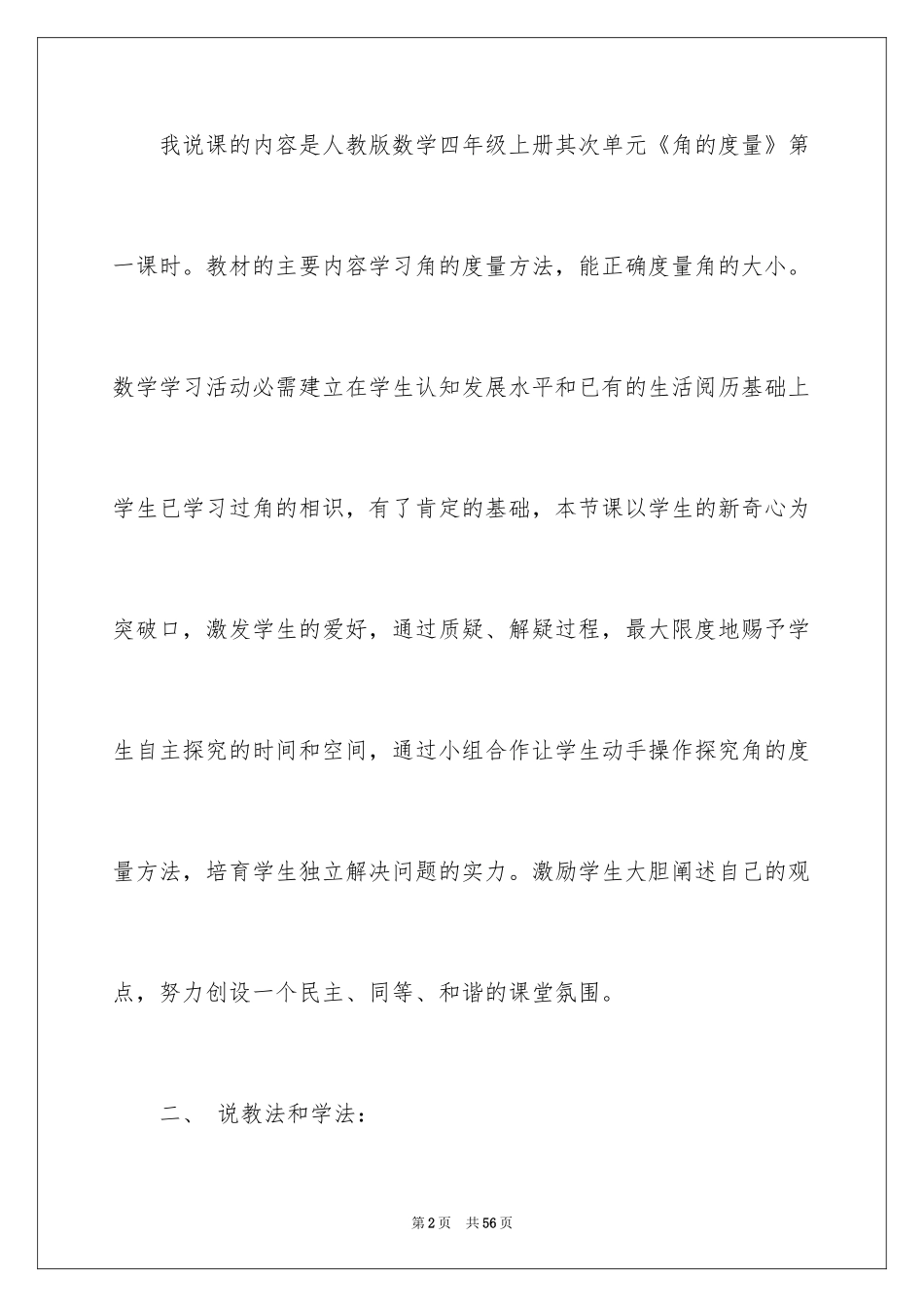 我说课的内容是人教版数学四年级上册其次单元《角的度量》第一课时。教材的主要内容学习角的度量方法，能正确度量角的大小。数学学习活动必需建立在学生认知发展水平和已有的生活阅历基础上学生已学习过角的相识，有了肯定的基础，本节课以学生的新奇心为突破口，激发学生的爱好，通过质疑、解疑过程，最大限度地赐予学生自主探究的时间和空间，通过小组合作让学生动手操作探究角的度量方法，培育学生独立解决问题的实力。激励学生大胆阐述自己的观点，努力创设一个民主、同等、和谐的课堂氛围。

二、 说教法和学法：

第2页 共56页